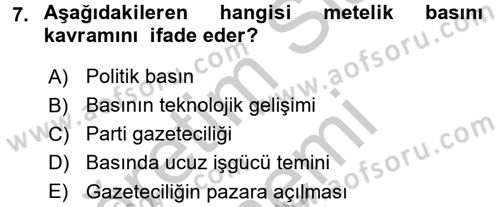 7. Aşağıdakileren hangisi metelik basını kavramını ifade eder?

A) Politik basın
B) Basının teknolojik gelişimi
C) Parti gazeteciliği
D) Basında ucuz işgücü temini
E) Gazeteciliğin pazara açılması

www.aofsoru.com
www.aofsoru.com
www.aofsoru.com